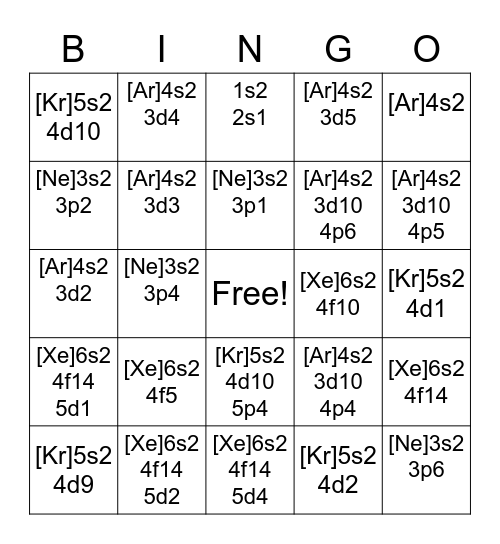 | B | I | N | G | O |
|---|---|---|---|---|
| [Kr]5s2 4d10 | [Ar]4s2 3d4 | 1s2 2s1 | [Ar]4s2 3d5 | [Ar]4s2 |
| [Ne]3s2 3p2 | [Ar]4s2 3d3 | [Ne]3s2 3p1 | [Ar]4s2 3d10 4p6 | [Ar]4s2 3d10 4p5 |
| [Ar]4s2 3d2 | [Ne]3s2 3p4 | Free! | [Xe]6s2 4f10 | [Kr]5s2 4d1 |
| [Xe]6s2 4f14 5d1 | [Xe]6s2 4f5 | [Kr]5s2 4d10 5p4 | [Ar]4s2 3d10 4p4 | [Xe]6s2 4f14 |
| [Kr]5s2 4d9 | [Xe]6s2 4f14 5d2 | [Xe]6s2 4f14 5d4 | [Kr]5s2 4d2 | [Ne]3s2 3p6 |